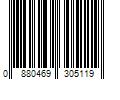 0 880469 305119